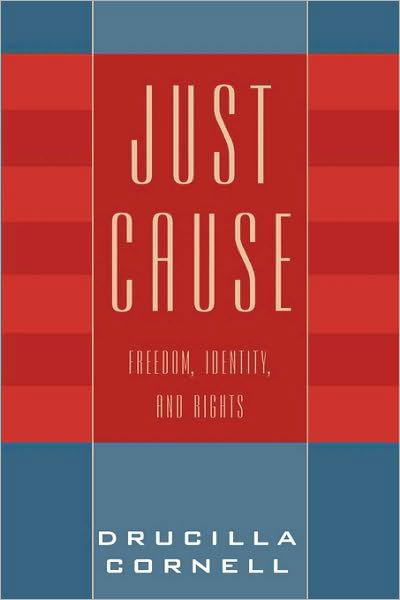 JUST CAUSE

FREEDOM, IDENTITY, AND RIGHTS

DRUCILLA CORNELL